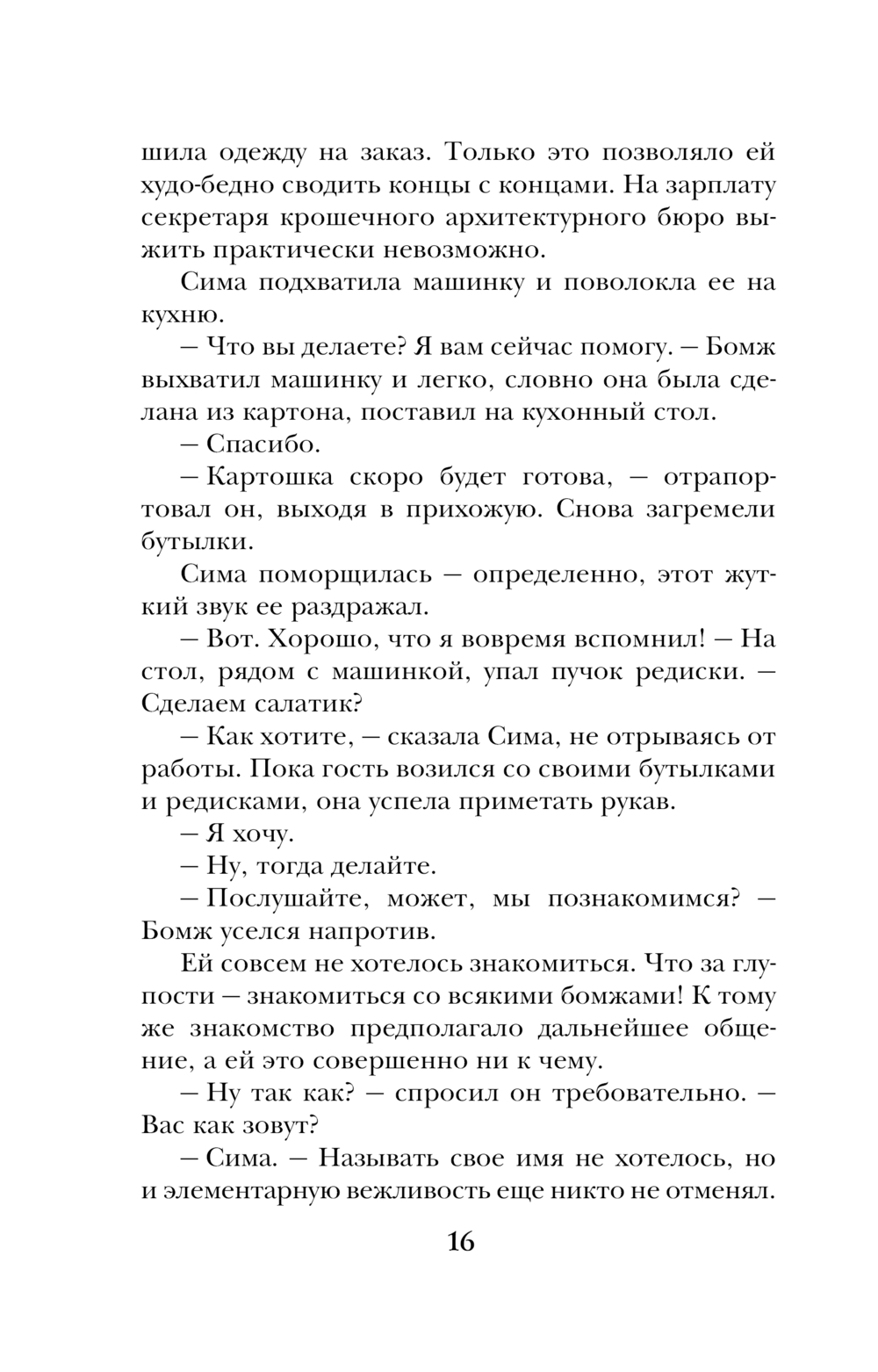 шила одежду на заказ. Только это позволяло ей худо-бедно сводить концы с концами. На зарплату секретаря крошечного архитектурного бюро выжить практически невозможно.

Сима подхватила машинку и поволокла ее на кухню.

— Что вы делаете? Я вам сейчас помогу. — Бомж выхватил машинку и легко, словно она была сделана из картона, поставил на кухонный стол.

— Спасибо.

— Картошка скоро будет готова, — отрапортовал он, выходя в прихожую. Снова загремели бутылки.

Сима поморщилась — определенно, этот жуткий звук ее раздражал.

— Вот. Хорошо, что я вовремя вспомнил! — На стол, рядом с машинкой, упал пучок редиски. — Сделаем салатик?

— Как хотите, — сказала Сима, не отрываясь от работы. Пока гость возился со своими бутылками и редисками, она успела приметать рукав.

— Я хочу.

— Ну, тогда делайте.

— Послушайте, может, мы познакомимся? — Бомж уселся напротив.

Ей совсем не хотелось знакомиться. Что за глупости — знакомиться со всякими бомжами! К тому же знакомство предполагало дальнейшее общение, а ей это совершенно ни к чему.

— Ну так как? — спросил он требовательно. — Вас как зовут?

— Сима. — Называть свое имя не хотелось, но и элементарную вежливость еще никто не отменял.

16